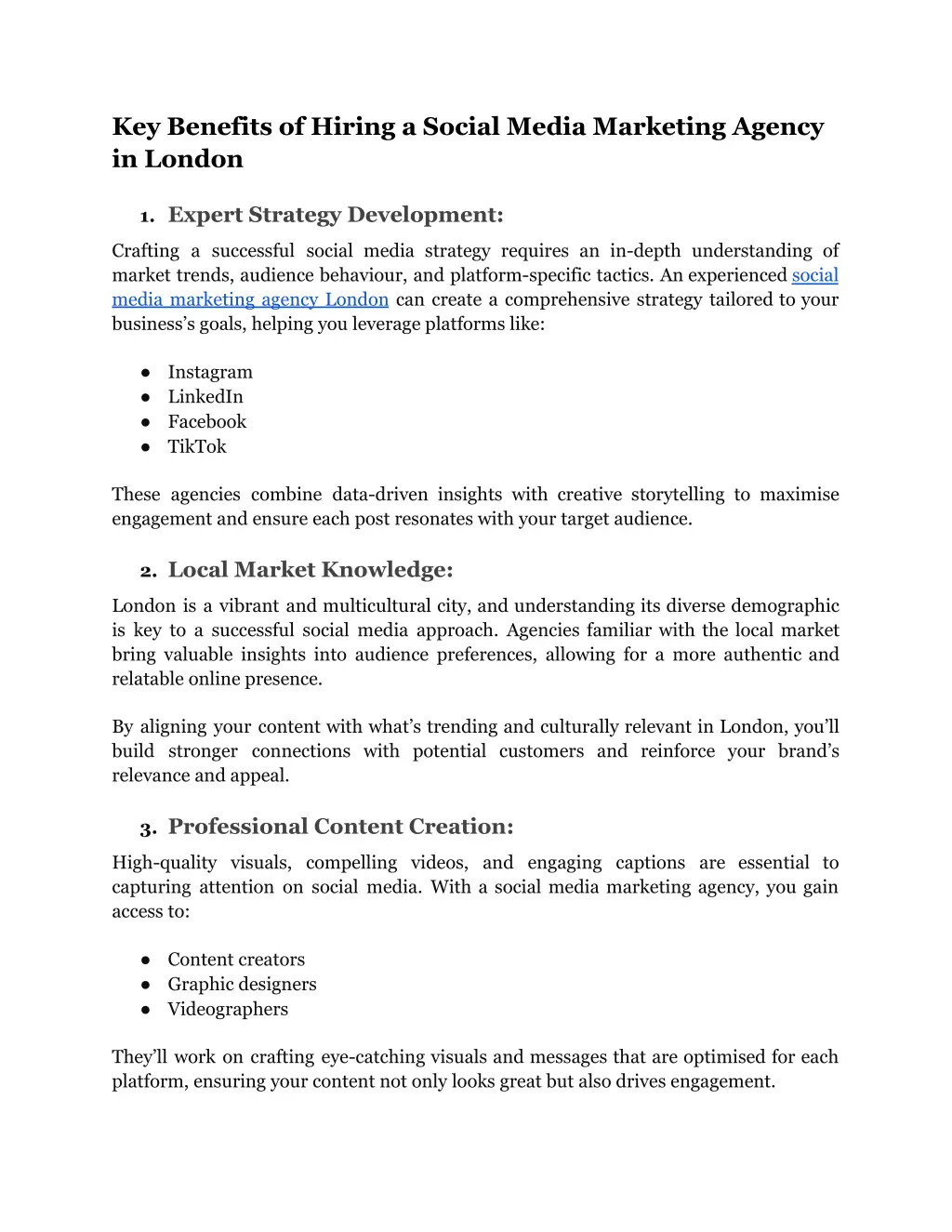 Key Benefits of Hiring a Social Media Marketing Agency in London

1. Expert Strategy Development:

Crafting a successful social media strategy requires an in-depth understanding of market trends, audience behaviour, and platform-specific tactics. An experienced social media marketing agency London can create a comprehensive strategy tailored to your business's goals, helping you leverage platforms like:

● Instagram
● LinkedIn
● Facebook
● TikTok

These agencies combine data-driven insights with creative storytelling to maximise engagement and ensure each post resonates with your target audience.

2. Local Market Knowledge:

London is a vibrant and multicultural city, and understanding its diverse demographic is key to a successful social media approach. Agencies familiar with the local market bring valuable insights into audience preferences, allowing for a more authentic and relatable online presence.

By aligning your content with what's trending and culturally relevant in London, you'll build stronger connections with potential customers and reinforce your brand's relevance and appeal.

3. Professional Content Creation:

High-quality visuals, compelling videos, and engaging captions are essential to capturing attention on social media. With a social media marketing agency, you gain access to:

● Content creators
● Graphic designers
● Videographers

They'll work on crafting eye-catching visuals and messages that are optimised for each platform, ensuring your content not only looks great but also drives engagement.